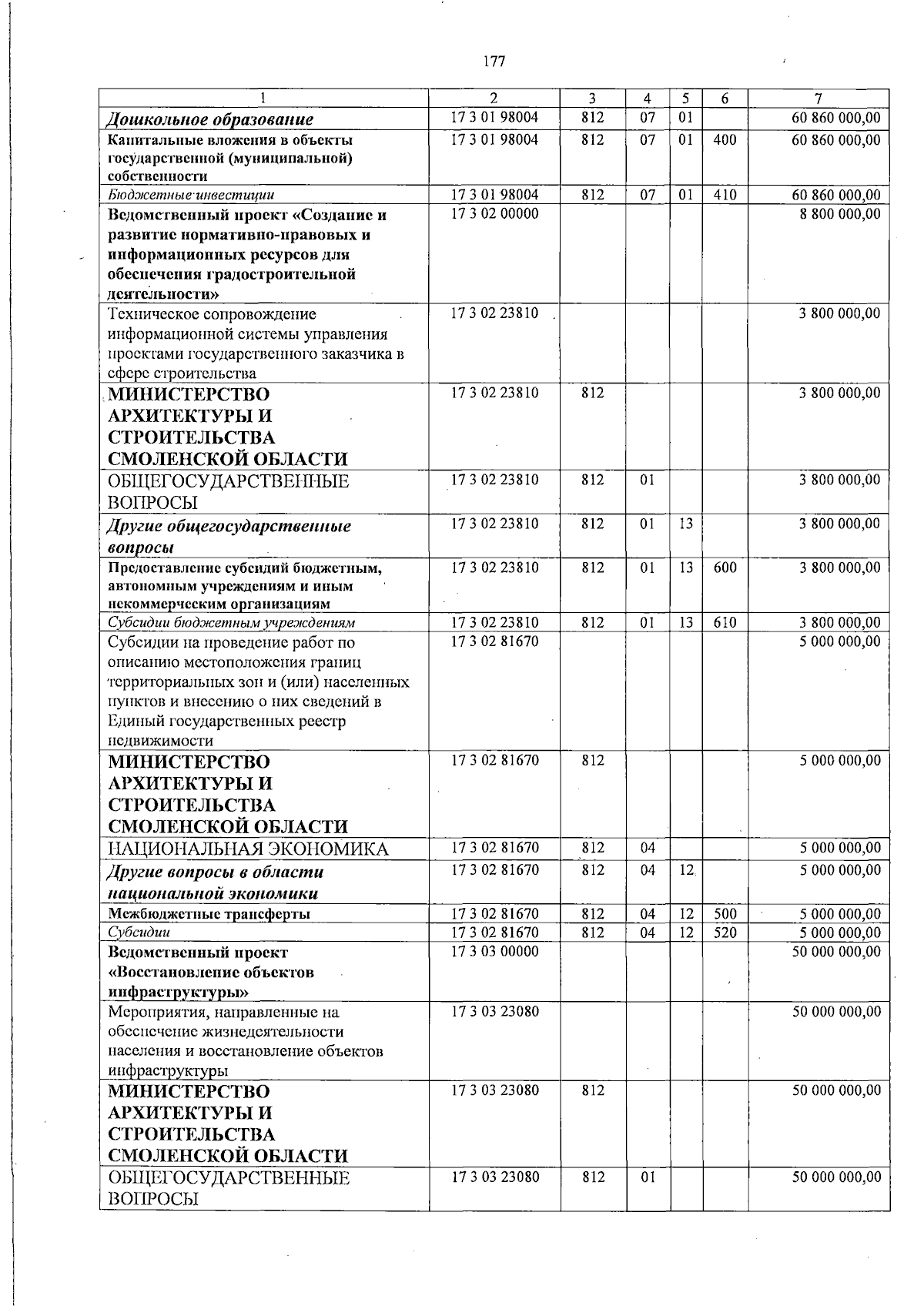 177

| 1 | 2 | 3 | 4 | 5 | 6 | 7 |
|---|---|---|---|---|---|---|
| Дошкольное образование | 17 3 01 98004 | 812 | 07 | 01 | | 60 860 000,00 |
| Капитальные вложения в объекты государственной (муниципальной) собственности | 17 3 01 98004 | 812 | 07 | 01 | 400 | 60 860 000,00 |
| Бюджетные инвестиции | 17 3 01 98004 | 812 | 07 | 01 | 410 | 60 860 000,00 |
| Ведомственный проект «Создание и развитие нормативно-правовых и информационных ресурсов для обеспечения градостроительной деятельности» | 17 3 02 00000 | | | | | 8 800 000,00 |
| Техническое сопровождение информационной системы управления проектами государственного заказчика в сфере строительства | 17 3 02 23810 | | | | | 3 800 000,00 |
| МИНИСТЕРСТВО АРХИТЕКТУРЫ И СТРОИТЕЛЬСТВА СМОЛЕНСКОЙ ОБЛАСТИ | 17 3 02 23810 | 812 | | | | 3 800 000,00 |
| ОБЩЕГОСУДАРСТВЕННЫЕ ВОПРОСЫ | 17 3 02 23810 | 812 | 01 | | | 3 800 000,00 |
| Другие общегосударственные вопросы | 17 3 02 23810 | 812 | 01 | 13 | | 3 800 000,00 |
| Предоставление субсидий бюджетным, автономным учреждениям и иным некоммерческим организациям | 17 3 02 23810 | 812 | 01 | 13 | 600 | 3 800 000,00 |
| Субсидии бюджетным учреждениям | 17 3 02 23810 | 812 | 01 | 13 | 610 | 3 800 000,00 |
| Субсидии на проведение работ по описанию местоположения границ территориальных зон и (или) населенных пунктов и внесению о них сведений в Единый государственных реестр недвижимости | 17 3 02 81670 | | | | | 5 000 000,00 |
| МИНИСТЕРСТВО АРХИТЕКТУРЫ И СТРОИТЕЛЬСТВА СМОЛЕНСКОЙ ОБЛАСТИ | 17 3 02 81670 | 812 | | | | 5 000 000,00 |
| НАЦИОНАЛЬНАЯ ЭКОНОМИКА | 17 3 02 81670 | 812 | 04 | | | 5 000 000,00 |
| Другие вопросы в области национальной экономики | 17 3 02 81670 | 812 | 04 | 12 | | 5 000 000,00 |
| Межбюджетные трансферты | 17 3 02 81670 | 812 | 04 | 12 | 500 | 5 000 000,00 |
| Субсидии | 17 3 02 81670 | 812 | 04 | 12 | 520 | 5 000 000,00 |
| Ведомственный проект «Восстановление объектов инфраструктуры» | 17 3 03 00000 | | | | | 50 000 000,00 |
| Мероприятия, направленные на обеспечение жизнедеятельности населения и восстановление объектов инфраструктуры | 17 3 03 23080 | | | | | 50 000 000,00 |
| МИНИСТЕРСТВО АРХИТЕКТУРЫ И СТРОИТЕЛЬСТВА СМОЛЕНСКОЙ ОБЛАСТИ | 17 3 03 23080 | 812 | | | | 50 000 000,00 |
| ОБЩЕГОСУДАРСТВЕННЫЕ ВОПРОСЫ | 17 3 03 23080 | 812 | 01 | | | 50 000 000,00 |